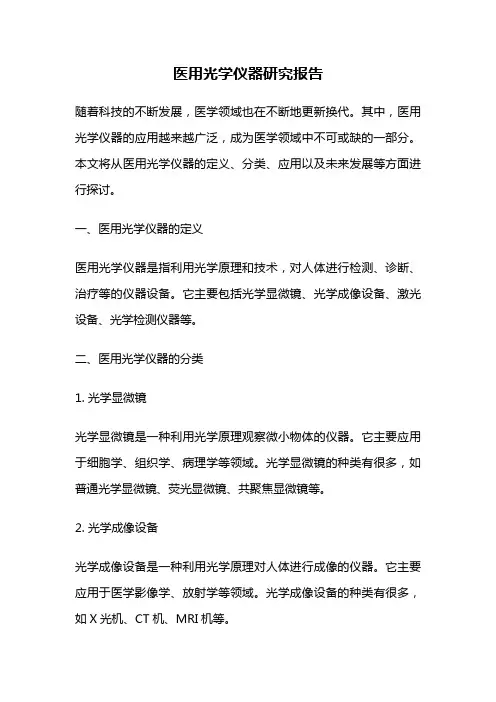 医用光学仪器研究报告

随着科技的不断发展，医学领域也在不断地更新换代。其中，医用光学仪器的应用越来越广泛，成为医学领域中不可或缺的一部分。本文将从医用光学仪器的定义、分类、应用以及未来发展等方面进行探讨。

一、医用光学仪器的定义

医用光学仪器是指利用光学原理和技术，对人体进行检测、诊断、治疗等的仪器设备。它主要包括光学显微镜、光学成像设备、激光设备、光学检测仪器等。

二、医用光学仪器的分类

1. 光学显微镜

光学显微镜是一种利用光学原理观察微小物体的仪器。它主要应用于细胞学、组织学、病理学等领域。光学显微镜的种类有很多，如普通光学显微镜、荧光显微镜、共聚焦显微镜等。

2. 光学成像设备

光学成像设备是一种利用光学原理对人体进行成像的仪器。它主要应用于医学影像学、放射学等领域。光学成像设备的种类有很多，如 X 光机、CT 机、MRI 机等。